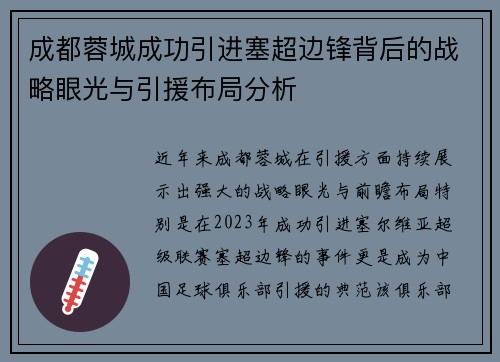 成都蓉城成功引进塞超边锋背后的战略眼光与引援布局分析

近年来成都蓉城在引援方面持续展示出强大的战略眼光与前瞻布局特别是在2023年成功引进塞尔维亚超级联赛塞超边锋的事件更是成为中国足球俱乐部引援的典范该俱乐部